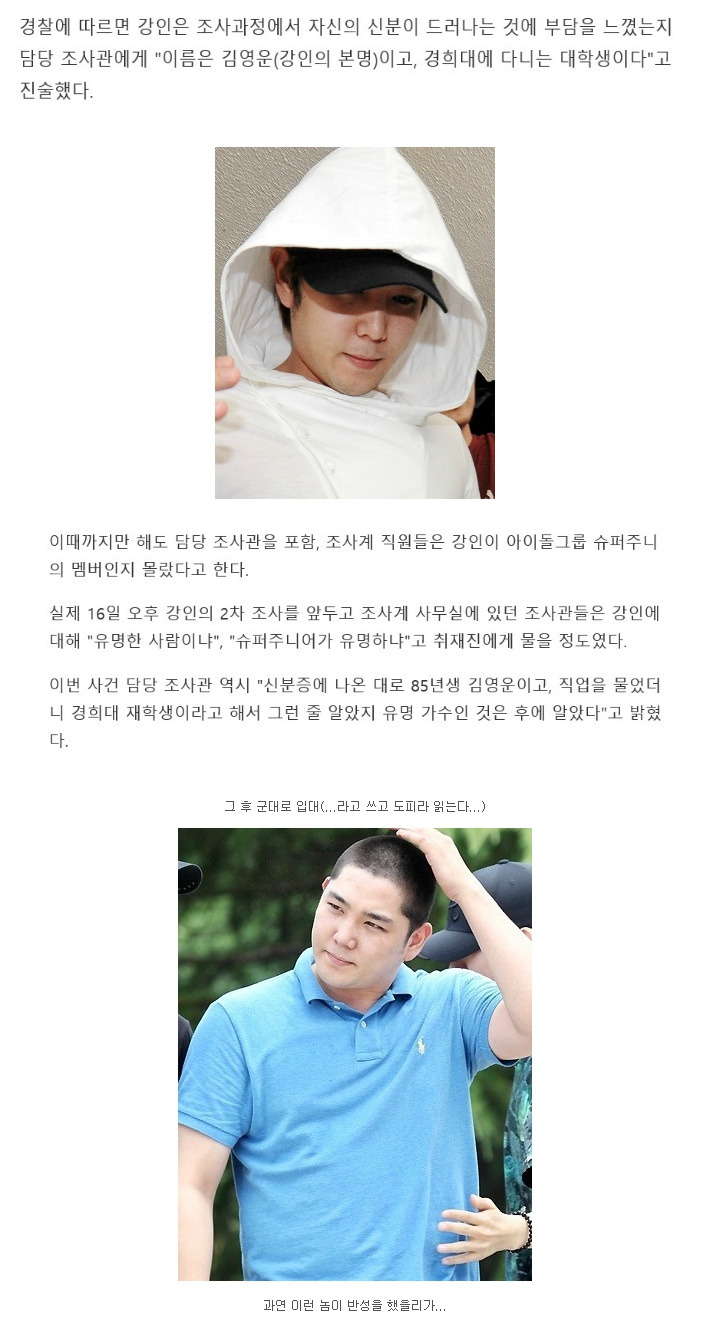 경찰에 따르면 강인은 조사과정에서 자신의 신분이 드러나는 것에 부담을 느꼈는지 담당 조사관에게 "이름은 김영운(강인의 본명)이고, 경희대에 다니는 대학생이다"고 진술했다.

이때까지만 해도 담당 조사관을 포함, 조사계 직원들은 강인이 아이돌그룹 슈퍼주니의 멤버인지 몰랐다고 한다.

실제 16일 오후 강인의 2차 조사를 앞두고 조사계 사무실에 있던 조사관들은 강인에 대해 "유명한 사람이냐", "슈퍼주니어가 유명하냐"고 취재진에게 물을 정도였다.

이번 사건 담당 조사관 역시 "신분증에 나온 대로 85년생 김영운이고, 직업을 물었더니 경희대 재학생이라고 해서 그런 줄 알았지 유명 가수인 것은 후에 알았다"고 밝혔다.

그 후 군대로 입대(...라고 쓰고 도피라 읽는다...)

과연 이런 놈이 반성을 했을리가...